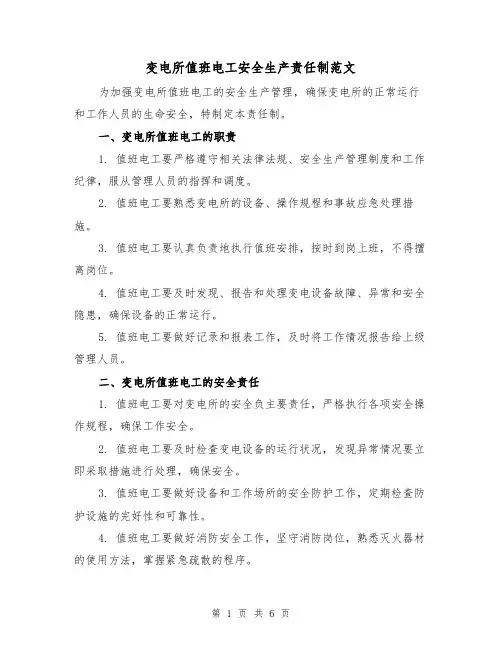 变电所值班电工安全生产责任制范文

为加强变电所值班电工的安全生产管理，确保变电所的正常运行和工作人员的生命安全，特制定本责任制。

一、变电所值班电工的职责

1. 值班电工要严格遵守相关法律法规、安全生产管理制度和工作纪律，服从管理人员的指挥和调度。

2. 值班电工要熟悉变电所的设备、操作规程和事故应急处理措施。

3. 值班电工要认真负责地执行值班安排，按时到岗上班，不得擅离岗位。

4. 值班电工要及时发现、报告和处理变电设备故障、异常和安全隐患，确保设备的正常运行。

5. 值班电工要做好记录和报表工作，及时将工作情况报告给上级管理人员。

二、变电所值班电工的安全责任

1. 值班电工要对变电所的安全负主要责任，严格执行各项安全操作规程，确保工作安全。

2. 值班电工要及时检查变电设备的运行状况，发现异常情况要立即采取措施进行处理，确保安全。

3. 值班电工要做好设备和工作场所的安全防护工作，定期检查防护设施的完好性和可靠性。

4. 值班电工要做好消防安全工作，坚守消防岗位，熟悉灭火器材的使用方法，掌握紧急疏散的程序。

第 1 页 共 6 页